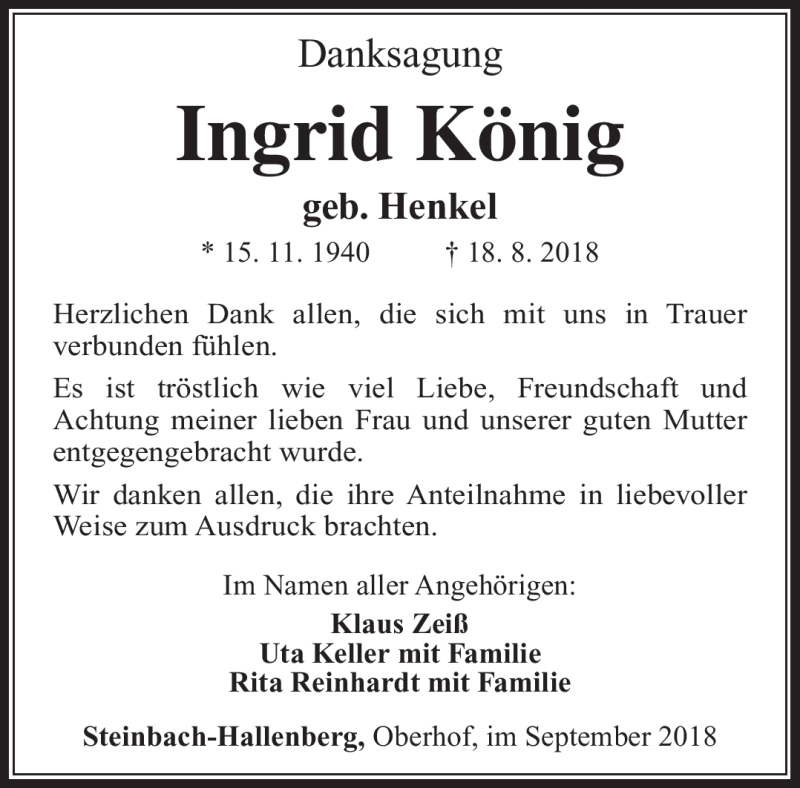 Danksagung

Ingrid König

geb. Henkel

* 15. 11. 1940 † 18. 8. 2018

Herzlichen Dank allen, die sich mit uns in Trauer verbunden fühlen.

Es ist tröstlich wie viel Liebe, Freundschaft und Achtung meiner lieben Frau und unserer guten Mutter entgegengebracht wurde.

Wir danken allen, die ihre Anteilnahme in liebevoller Weise zum Ausdruck brachten.

Im Namen aller Angehörigen:

Klaus Zeiß
Uta Keller mit Familie
Rita Reinhardt mit Familie

Steinbach-Hallenberg, Oberhof, im September 2018